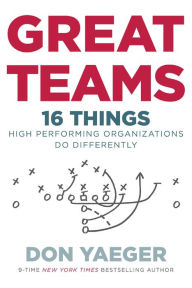 GREAT TEAMS

16 THINGS

HIGH PERFORMING ORGANIZATIONS DO DIFFERENTLY

DON YAEGER

9-TIME NEW YORK TIMES BESTSELLING AUTHOR